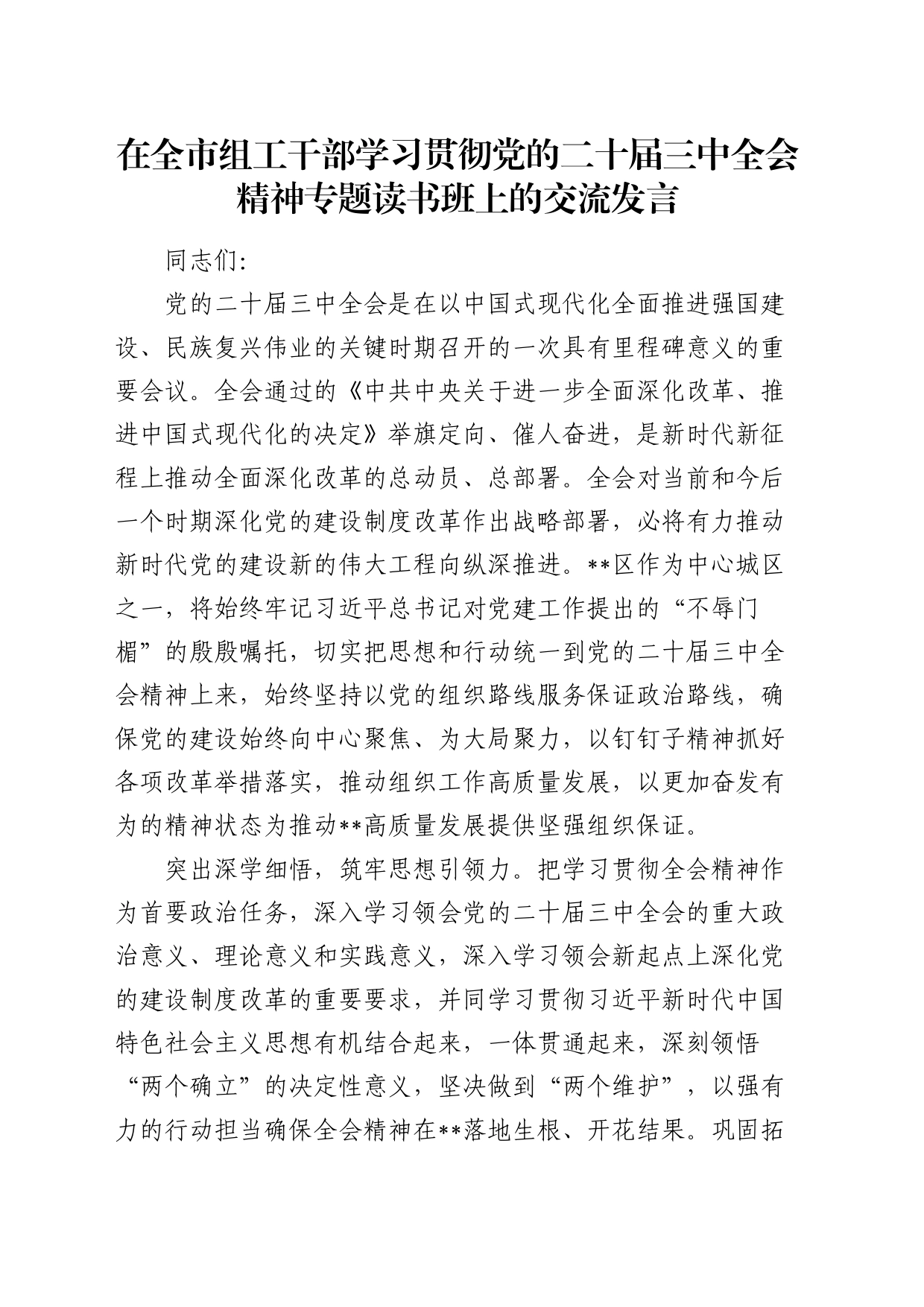 在全市组工干部学习贯彻党的二十届三中全会精神专题读书班上的交流发言

同志们:

党的二十届三中全会是在以中国式现代化全面推进强国建设、民族复兴伟业的关键时期召开的一次具有里程碑意义的重要会议。全会通过的《中共中央关于进一步全面深化改革、推进中国式现代化的决定》举旗定向、催人奋进，是新时代新征程上推动全面深化改革的总动员、总部署。全会对当前和今后一个时期深化党的建设制度改革作出战略部署，必将有力推动新时代党的建设新的伟大工程向纵深推进。**区作为中心城区之一，将始终牢记习近平总书记对党建工作提出的“不辱门楣”的殷殷嘱托，切实把思想和行动统一到党的二十届三中全会精神上来，始终坚持以党的组织路线服务保证政治路线，确保党的建设始终向中心聚焦、为大局聚力，以钉钉子精神抓好各项改革举措落实，推动组织工作高质量发展，以更加奋发有为的精神状态为推动**高质量发展提供坚强组织保证。

突出深学细悟，筑牢思想引领力。把学习贯彻全会精神作为首要政治任务，深入学习领会党的二十届三中全会的重大政治意义、理论意义和实践意义，深入学习领会新起点上深化党的建设制度改革的重要要求，并同学习贯彻习近平新时代中国特色社会主义思想有机结合起来，一体贯通起来，深刻领悟“两个确立”的决定性意义，坚决做到“两个维护”，以强有力的行动担当确保全会精神在**落地生根、开花结果。巩固拓